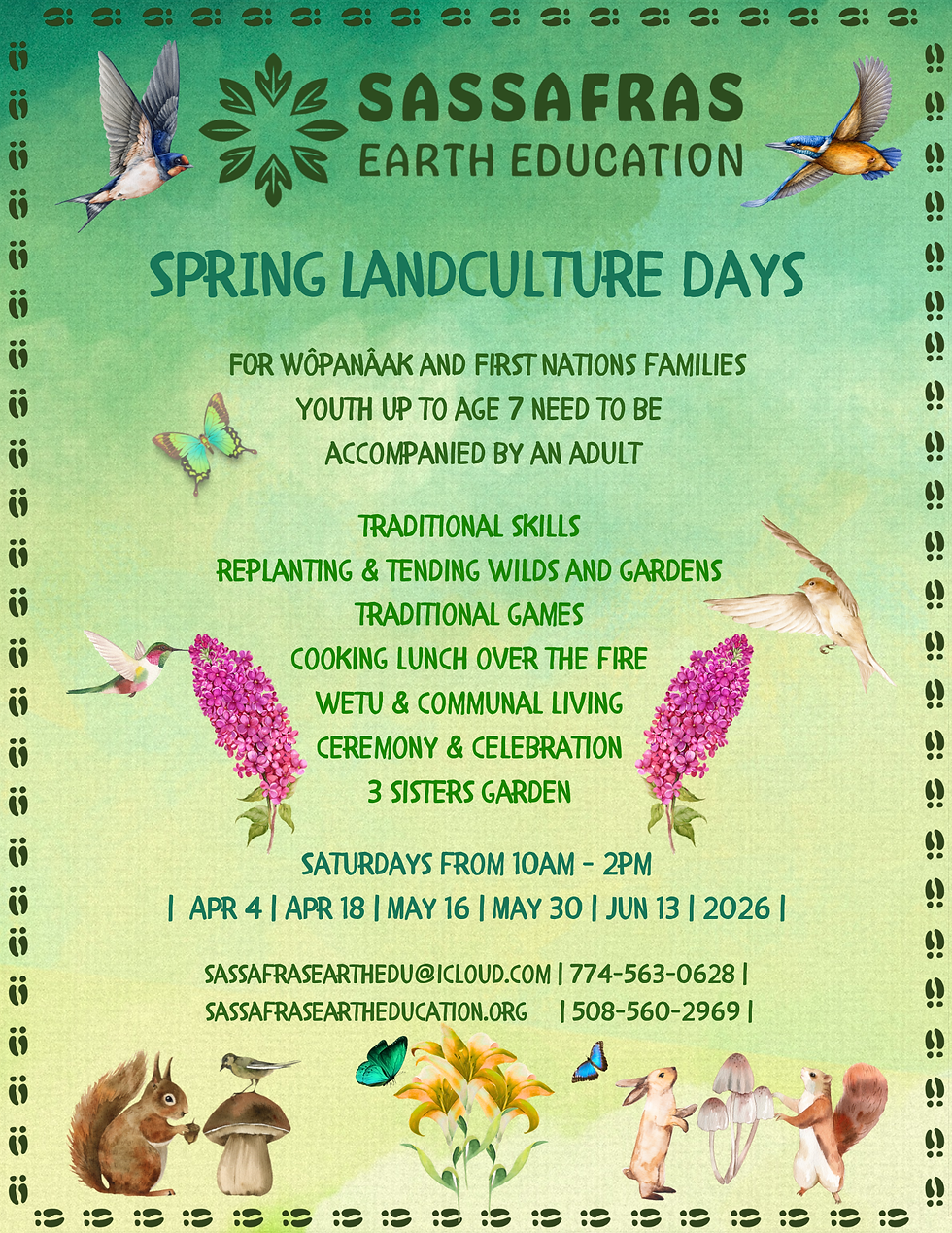 SASSAFRAS
EARTH EDUCATION

SPRING LANDCULTURE DAYS

FOR WÔPANÂAK AND FIRST NATIONS FAMILIES
YOUTH UP TO AGE 7 NEED TO BE
ACCOMPANIED BY AN ADULT

TRADITIONAL SKILLS
REPLANTING & TENDING WILDS AND GARDENS
TRADITIONAL GAMES
COOKING LUNCH OVER THE FIRE
WETU & COMMUNAL LIVING
CEREMONY & CELEBRATION
3 SISTERS GARDEN

SATURDAYS FROM 10AM - 2PM
| APR 4 | APR 18 | MAY 16 | MAY 30 | JUN 13 | 2026 |

SASSAFRASEARTHEDU@ICLOUD.COM | 774-563-0628 |
SASSAFRASEARTHEDUCATION.ORG | 508-560-2969 |